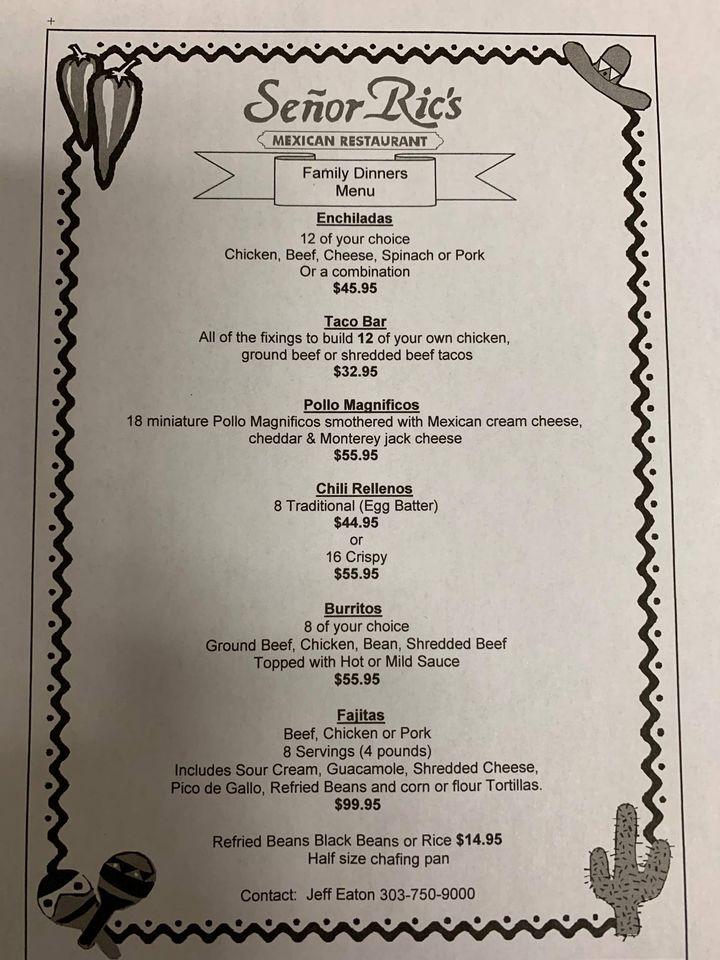 Señor Ric's
MEXICAN RESTAURANT

Family Dinners
Menu

Enchiladas
12 of your choice
Chicken, Beef, Cheese, Spinach or Pork
Or a combination
$45.95

Taco Bar
All of the fixings to build 12 of your own chicken, ground beef or shredded beef tacos
$32.95

Pollo Magnificos
18 miniature Pollo Magnificos smothered with Mexican cream cheese, cheddar & Monterey jack cheese
$55.95

Chili Rellenos
8 Traditional (Egg Batter)
$44.95
or
16 Crispy
$55.95

Burritos
8 of your choice
Ground Beef, Chicken, Bean, Shredded Beef
Topped with Hot or Mild Sauce
$55.95

Fajitas
Beef, Chicken or Pork
8 Servings (4 pounds)
Includes Sour Cream, Guacamole, Shredded Cheese, Pico de Gallo, Refried Beans and corn or flour Tortillas.
$99.95

Refried Beans Black Beans or Rice $14.95
Half size chafing pan

Contact: Jeff Eaton 303-750-9000